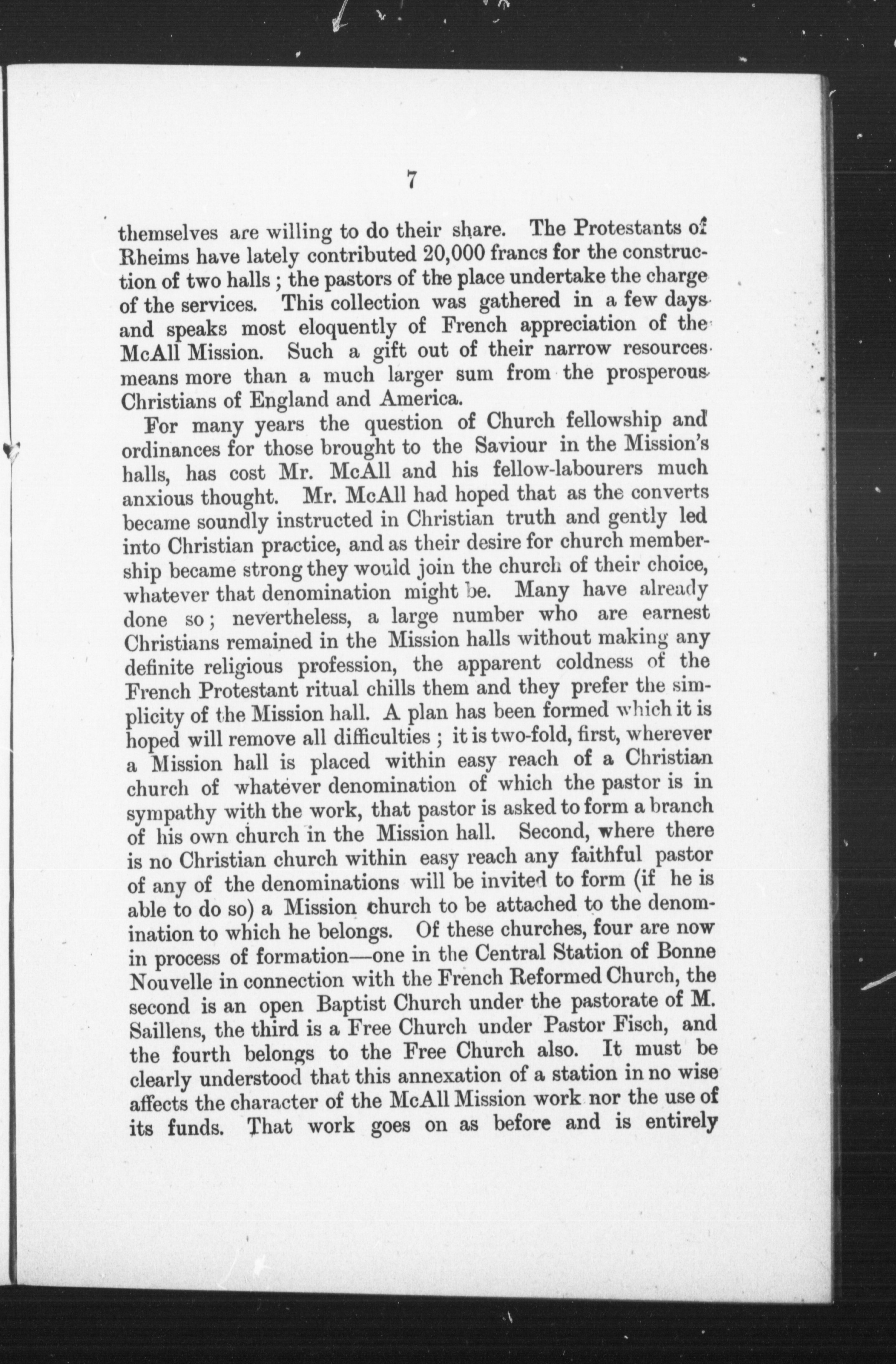 7

themselves are willing to do their share. The Protestants of Rheims have lately contributed 20,000 francs for the construction of two halls; the pastors of the place undertake the charge of the services. This collection was gathered in a few days and speaks most eloquently of French appreciation of the McAll Mission. Such a gift out of their narrow resources means more than a much larger sum from the prosperous Christians of England and America.

For many years the question of Church fellowship and ordinances for those brought to the Saviour in the Mission's halls, has cost Mr. McAll and his fellow-labourers much anxious thought. Mr. McAll had hoped that as the converts became soundly instructed in Christian truth and gently led into Christian practice, and as their desire for church membership became strong they would join the church of their choice, whatever that denomination might be. Many have already done so; nevertheless, a large number who are earnest Christians remained in the Mission halls without making any definite religious profession, the apparent coldness of the French Protestant ritual chills them and they prefer the simplicity of the Mission hall. A plan has been formed which it is hoped will remove all difficulties; it is two-fold, first, wherever a Mission hall is placed within easy reach of a Christian church of whatever denomination of which the pastor is in sympathy with the work, that pastor is asked to form a branch of his own church in the Mission hall. Second, where there is no Christian church within easy reach any faithful pastor of any of the denominations will be invited to form (if he is able to do so) a Mission church to be attached to the denomination to which he belongs. Of these churches, four are now in process of formation—one in the Central Station of Bonne Nouvelle in connection with the French Reformed Church, the second is an open Baptist Church under the pastorate of M. Saillens, the third is a Free Church under Pastor Fisch, and the fourth belongs to the Free Church also. It must be clearly understood that this annexation of a station in no wise affects the character of the McAll Mission work nor the use of its funds. That work goes on as before and is entirely